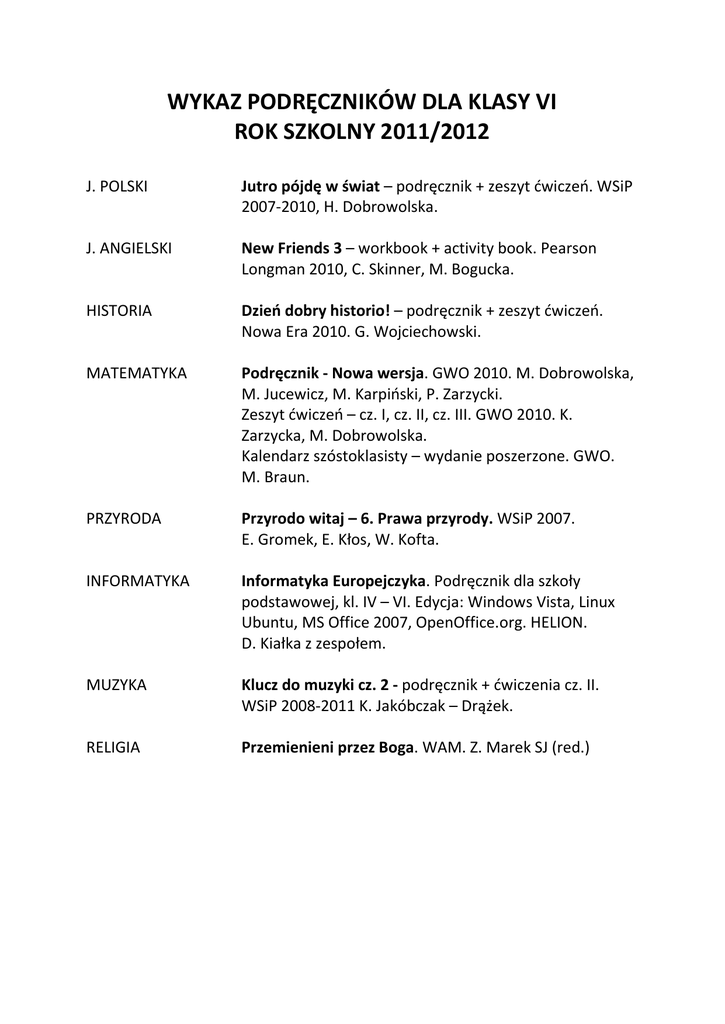 WYKAZ PODRĘCZNIKÓW DLA KLASY VI
ROK SZKOLNY 2011/2012

J. POLSKI

Jutro pójdę w świat – podręcznik + zeszyt ćwiczeń. WSiP 2007-2010, H. Dobrowolska.

J. ANGIELSKI

New Friends 3 – workbook + activity book. Pearson Longman 2010, C. Skinner, M. Bogucka.

HISTORIA

Dzień dobry historio! – podręcznik + zeszyt ćwiczeń. Nowa Era 2010. G. Wojciechowski.

MATEMATYKA

Podręcznik - Nowa wersja. GWO 2010. M. Dobrowolska, M. Jucewicz, M. Karpiński, P. Zarzycki.
Zeszyt ćwiczeń – cz. I, cz. II, cz. III. GWO 2010. K. Zarzycka, M. Dobrowolska.
Kalendarz szóstoklasisty – wydanie poszerzone. GWO. M. Braun.

PRZYRODA

Przyrodo witaj – 6. Prawa przyrody. WSiP 2007. E. Gromek, E. Kłos, W. Kofta.

INFORMATYKA

Informatyka Europejczyka. Podręcznik dla szkoły podstawowej, kl. IV – VI. Edycja: Windows Vista, Linux Ubuntu, MS Office 2007, OpenOffice.org. HELION. D. Kiałka z zespołem.

MUZYKA

Klucz do muzyki cz. 2 - podręcznik + ćwiczenia cz. II. WSiP 2008-2011 K. Jakóbczak – Drążek.

RELIGIA

Przemienieni przez Boga. WAM. Z. Marek SJ (red.)